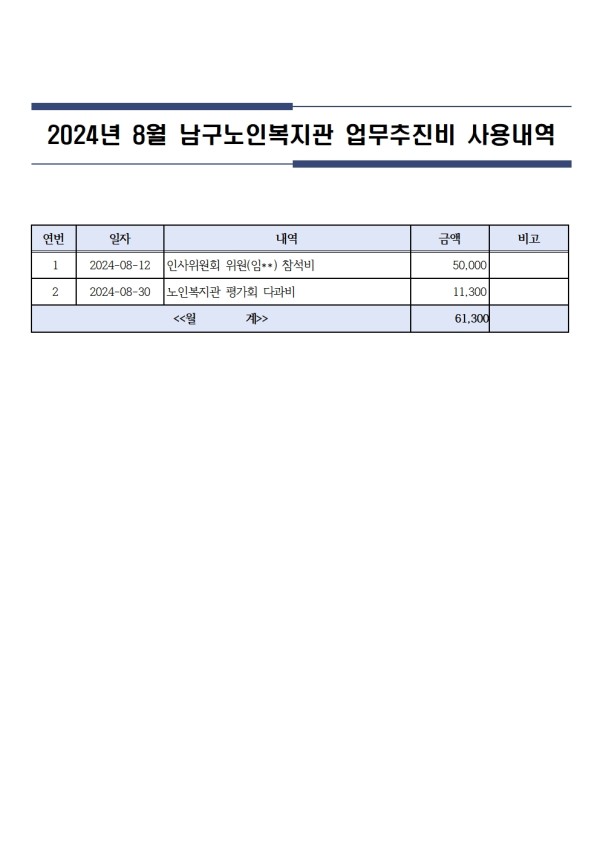 2024년 8월 남구노인복지관 업무추진비 사용내역

| 연번 | 일자 | 내역 | 금액 | 비고 |
|---|---|---|---|---|
| 1 | 2024-08-12 | 인사위원회 위원(임**) 참석비 | 50,000 | |
| 2 | 2024-08-30 | 노인복지관 평가회 다과비 | 11,300 | |
| <<월 계>> | | | 61,300 | |